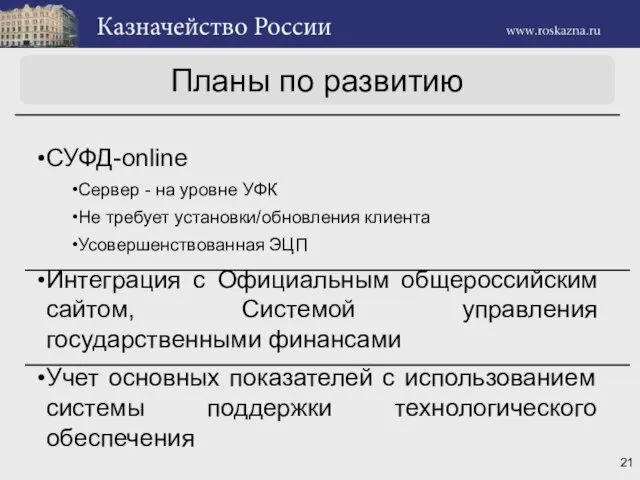 Казначейство России

www.roskazna.ru

Планы по развитию

•СУФД-online

•Сервер - на уровне УФК

•Не требует установки/обновления клиента

•Усовершенствованная ЭЦП

•Интеграция с Официальным общероссийским сайтом, Системой управления государственными финансами

•Учет основных показателей с использованием системы поддержки технологического обеспечения

21